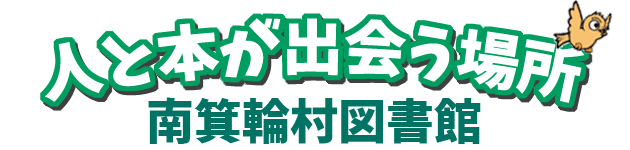 人と本が出会う場所
南箕輪村図書館